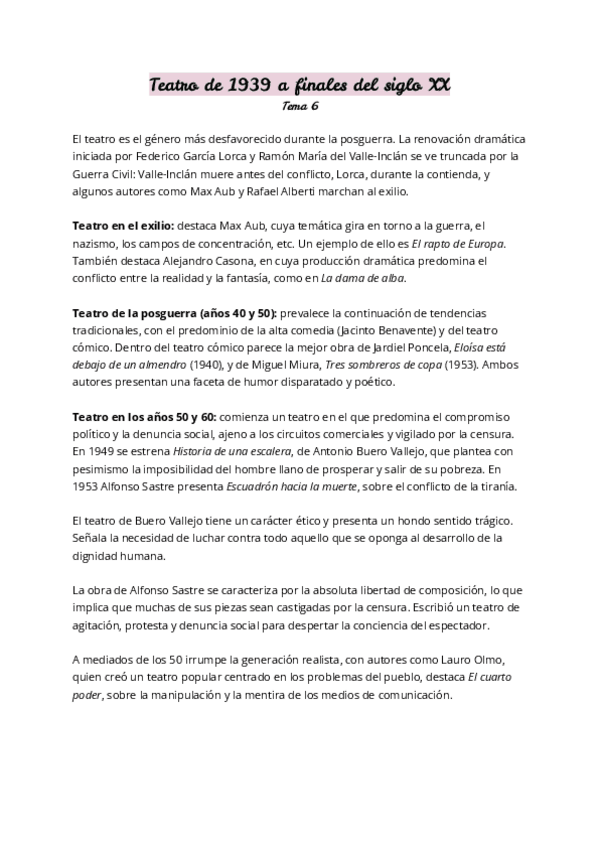 Teatro de 1939 a finales del siglo XX
Tema 6

El teatro es el género más desfavorecido durante la posguerra. La renovación dramática iniciada por Federico García Lorca y Ramón María del Valle-Inclán se ve truncada por la Guerra Civil: Valle-Inclán muere antes del conflicto, Lorca, durante la contienda, y algunos autores como Max Aub y Rafael Alberti marchan al exilio.

Teatro en el exilio: destaca Max Aub, cuya temática gira en torno a la guerra, el nazismo, los campos de concentración, etc. Un ejemplo de ello es El rapto de Europa. También destaca Alejandro Casona, en cuya producción dramática predomina el conflicto entre la realidad y la fantasía, como en La dama de alba.

Teatro de la posguerra (años 40 y 50): prevalece la continuación de tendencias tradicionales, con el predominio de la alta comedia (Jacinto Benavente) y del teatro cómico. Dentro del teatro cómico parece la mejor obra de Jardiel Poncela, Eloísa está debajo de un almendro (1940), y de Miguel Miura, Tres sombreros de copa (1953). Ambos autores presentan una faceta de humor disparatado y poético.

Teatro en los años 50 y 60: comienza un teatro en el que predomina el compromiso político y la denuncia social, ajeno a los circuitos comerciales y vigilado por la censura. En 1949 se estrena Historia de una escalera, de Antonio Buero Vallejo, que plantea con pesimismo la imposibilidad del hombre llano de prosperar y salir de su pobreza. En 1953 Alfonso Sastre presenta Escuadrón hacia la muerte, sobre el conflicto de la tiranía.

El teatro de Buero Vallejo tiene un carácter ético y presenta un hondo sentido trágico. Señala la necesidad de luchar contra todo aquello que se oponga al desarrollo de la dignidad humana.

La obra de Alfonso Sastre se caracteriza por la absoluta libertad de composición, lo que implica que muchas de sus piezas sean castigadas por la censura. Escribió un teatro de agitación, protesta y denuncia social para despertar la conciencia del espectador.

A mediados de los 50 irrumpe la generación realista, con autores como Lauro Olmo, quien creó un teatro popular centrado en los problemas del pueblo, destaca El cuarto poder, sobre la manipulación y la mentira de los medios de comunicación.